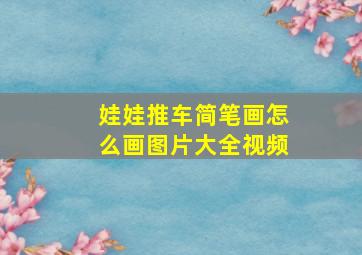 娃娃推车简笔画怎么画图片大全视频